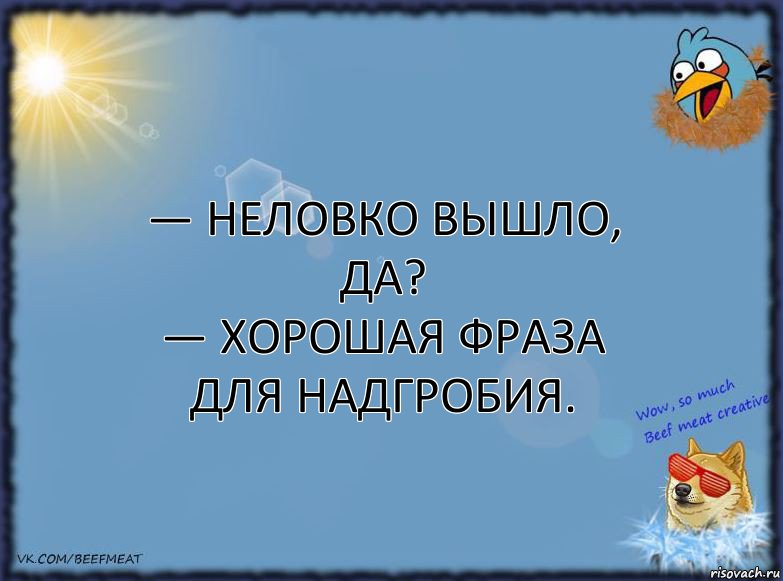 — НЕЛОВКО ВЫШЛО, ДА?
— ХОРОШАЯ ФРАЗА ДЛЯ НАДГРОБИЯ.

Wow, so much
Beef meat creative

VK.COM/BEEFMEAT

risovach.ru